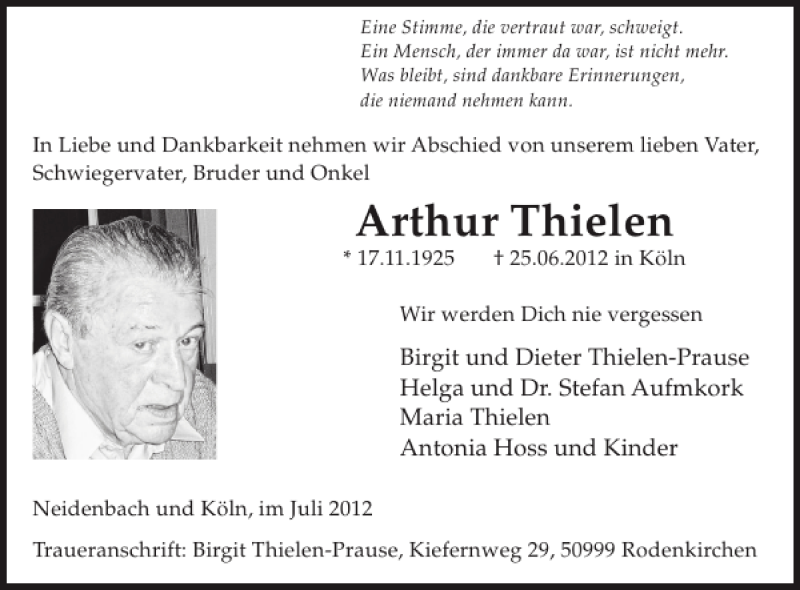 Eine Stimme, die vertraut war, schweigt.
Ein Mensch, der immer da war, ist nicht mehr.
Was bleibt, sind dankbare Erinnerungen,
die niemand nehmen kann.

In Liebe und Dankbarkeit nehmen wir Abschied von unserem lieben Vater, Schwiegervater, Bruder und Onkel

Arthur Thielen

* 17.11.1925 † 25.06.2012 in Köln

Wir werden Dich nie vergessen

Birgit und Dieter Thielen-Prause
Helga und Dr. Stefan Aufmkork
Maria Thielen
Antonia Hoss und Kinder

Neidenbach und Köln, im Juli 2012

Traueranschrift: Birgit Thielen-Prause, Kiefernweg 29, 50999 Rodenkirchen